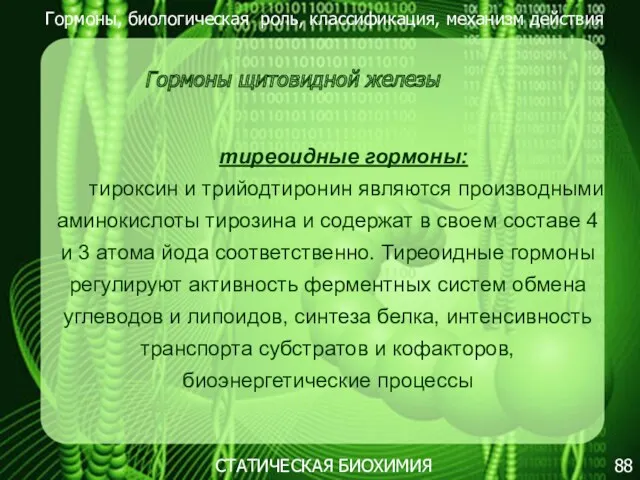 Гормоны, биологическая роль, классификация, механизм действия

Гормоны щитовидной железы

тиреоидные гормоны:

тироксин и трийодтиронин являются производными аминокислоты тирозина и содержат в своем составе 4 и 3 атома йода соответственно. Тиреоидные гормоны регулируют активность ферментных систем обмена углеводов и липоидов, синтеза белка, интенсивность транспорта субстратов и кофакторов, биоэнергетические процессы

СТАТИЧЕСКАЯ БИОХИМИЯ

88